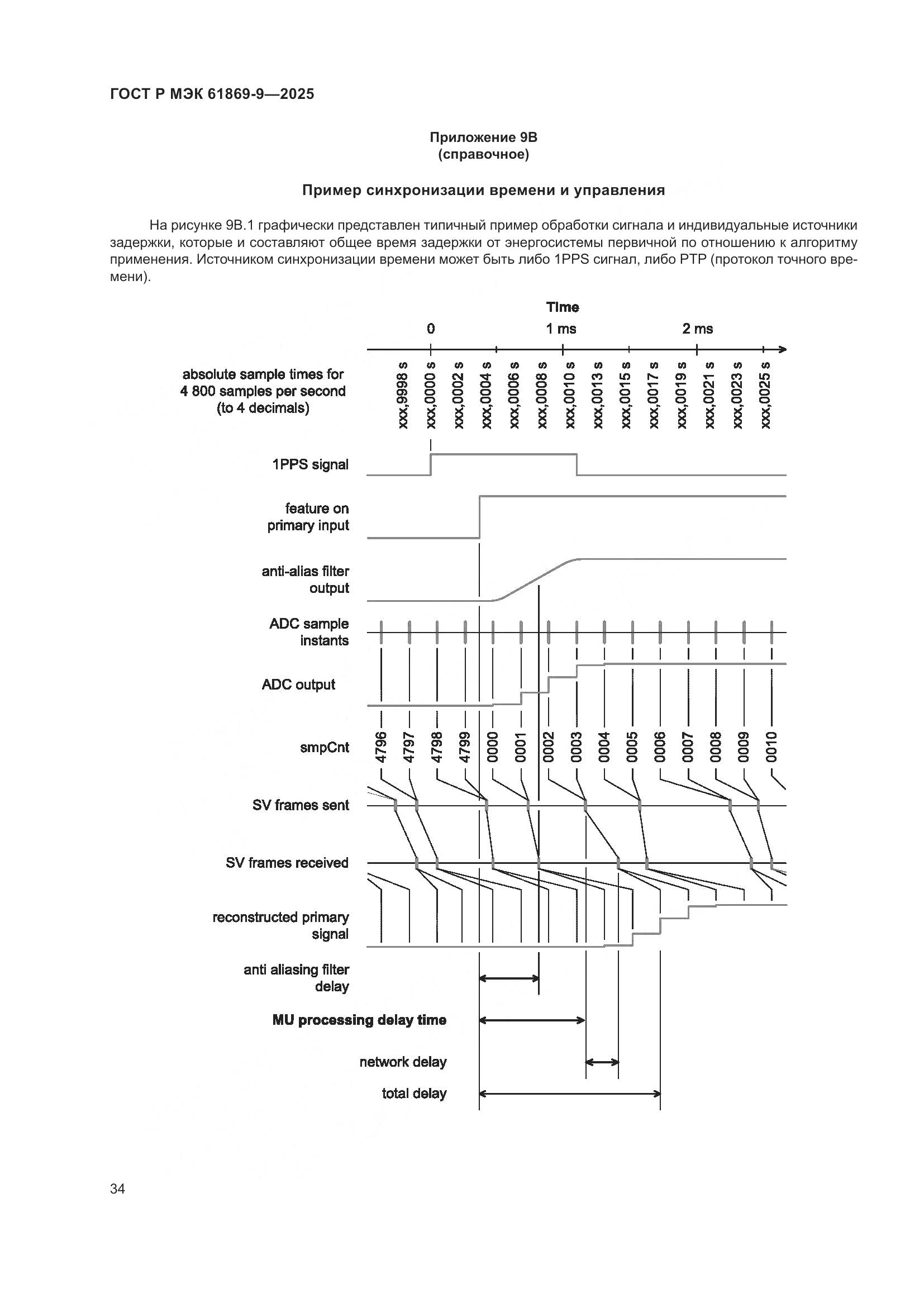 ГОСТ Р МЭК 61869-9—2025

Приложение 9В
(справочное)

Пример синхронизации времени и управления

На рисунке 9В.1 графически представлен типичный пример обработки сигнала и индивидуальные источники задержки, которые и составляют общее время задержки от энергосистемы первичной по отношению к алгоритму применения. Источником синхронизации времени может быть либо 1PPS сигнал, либо PTP (протокол точного времени).

Time

0

1 ms

2 ms

absolute sample times for 4 800 samples per second (to 4 decimals)

xxx,9998 s
xxx,0000 s
xxx,0002 s
xxx,0004 s
xxx,0006 s
xxx,0008 s
xxx,0010 s
xxx,0013 s
xxx,0015 s
xxx,0017 s
xxx,0019 s
xxx,0021 s
xxx,0023 s
xxx,0025 s

1PPS signal

feature on primary input

anti-alias filter output

ADC sample instants

ADC output

smpCnt

4796
4797
4798
4799
0000
0001
0002
0003
0004
0005
0006
0007
0008
0009
0010

SV frames sent

SV frames received

reconstructed primary signal

anti aliasing filter delay

MU processing delay time

network delay

total delay

34